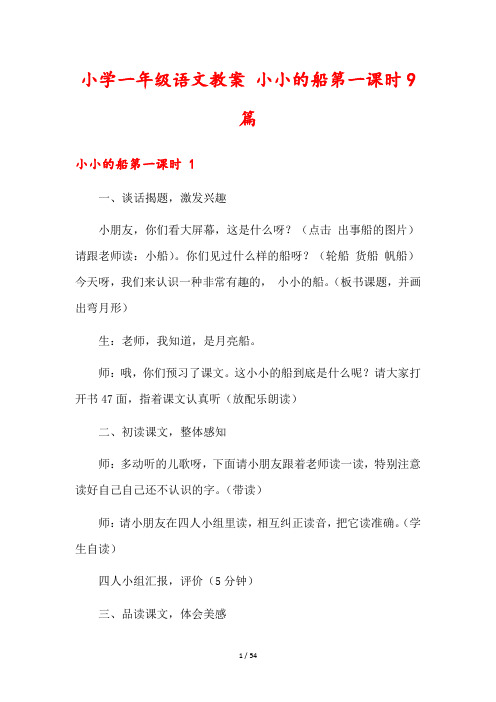 小学一年级语文教案 小小的船第一课时 9 篇

小小的船第一课时 1

一、谈话揭题，激发兴趣

小朋友，你们看大屏幕，这是什么呀？（点击 出事船的图片）请跟老师读：小船）。你们见过什么样的船呀？（轮船 货船 帆船）今天呀，我们来认识一种非常有趣的， 小小的船。(板书课题，并画出弯月形）

生：老师，我知道，是月亮船。

师：哦，你们预习了课文。这小小的船到底是什么呢？请大家打开书 47 面，指着课文认真听（放配乐朗读）

二、初读课文，整体感知

师：多动听的儿歌呀，下面请小朋友跟着老师读一读，特别注意读好自己自己还不认识的字。(带读）

师：请小朋友在四人小组里读，相互纠正读音，把它读准确。(学生自读）

四人小组汇报，评价（5 分钟）

三、品读课文，体会美感

1 / 54